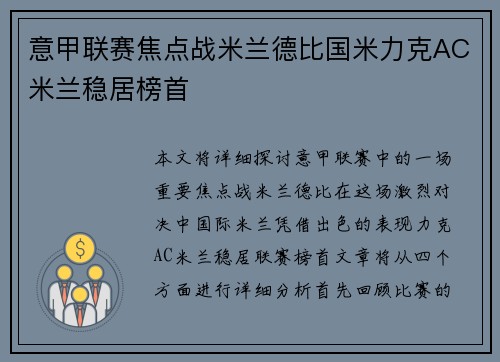 意甲联赛焦点战米兰德比国米力克AC米兰稳居榜首

本文将详细探讨意甲联赛中的一场重要焦点战米兰德比在这场激烈对决中国际米兰凭借出色的表现力克AC米兰稳居联赛榜首文章将从四个方面进行详细分析首先回顾比赛的

$